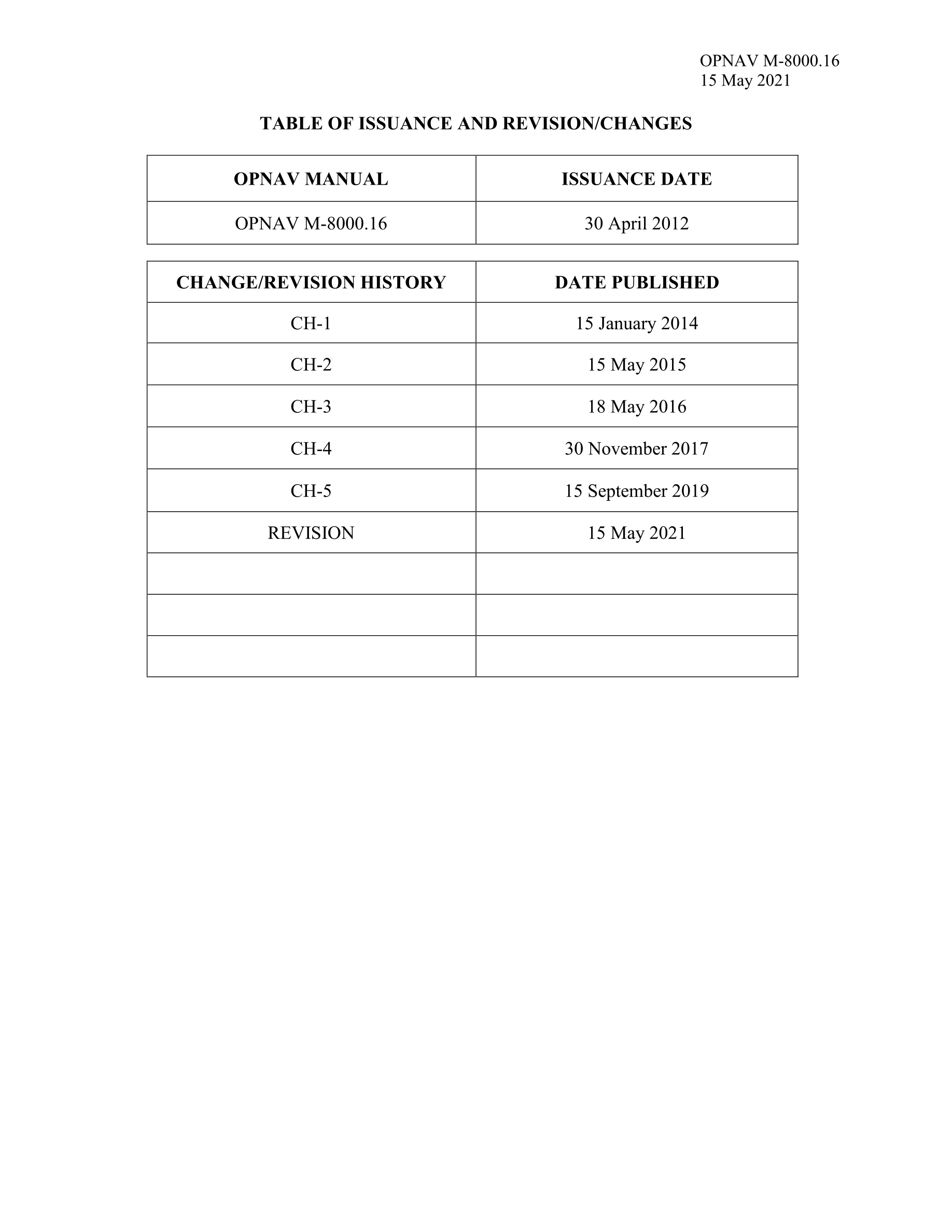 OPNAV M-8000.16
15 May 2021

TABLE OF ISSUANCE AND REVISION/CHANGES

| OPNAV MANUAL | ISSUANCE DATE |
|---|---|
| OPNAV M-8000.16 | 30 April 2012 |

| CHANGE/REVISION HISTORY | DATE PUBLISHED |
|---|---|
| CH-1 | 15 January 2014 |
| CH-2 | 15 May 2015 |
| CH-3 | 18 May 2016 |
| CH-4 | 30 November 2017 |
| CH-5 | 15 September 2019 |
| REVISION | 15 May 2021 |
| | |
| | |
| | |